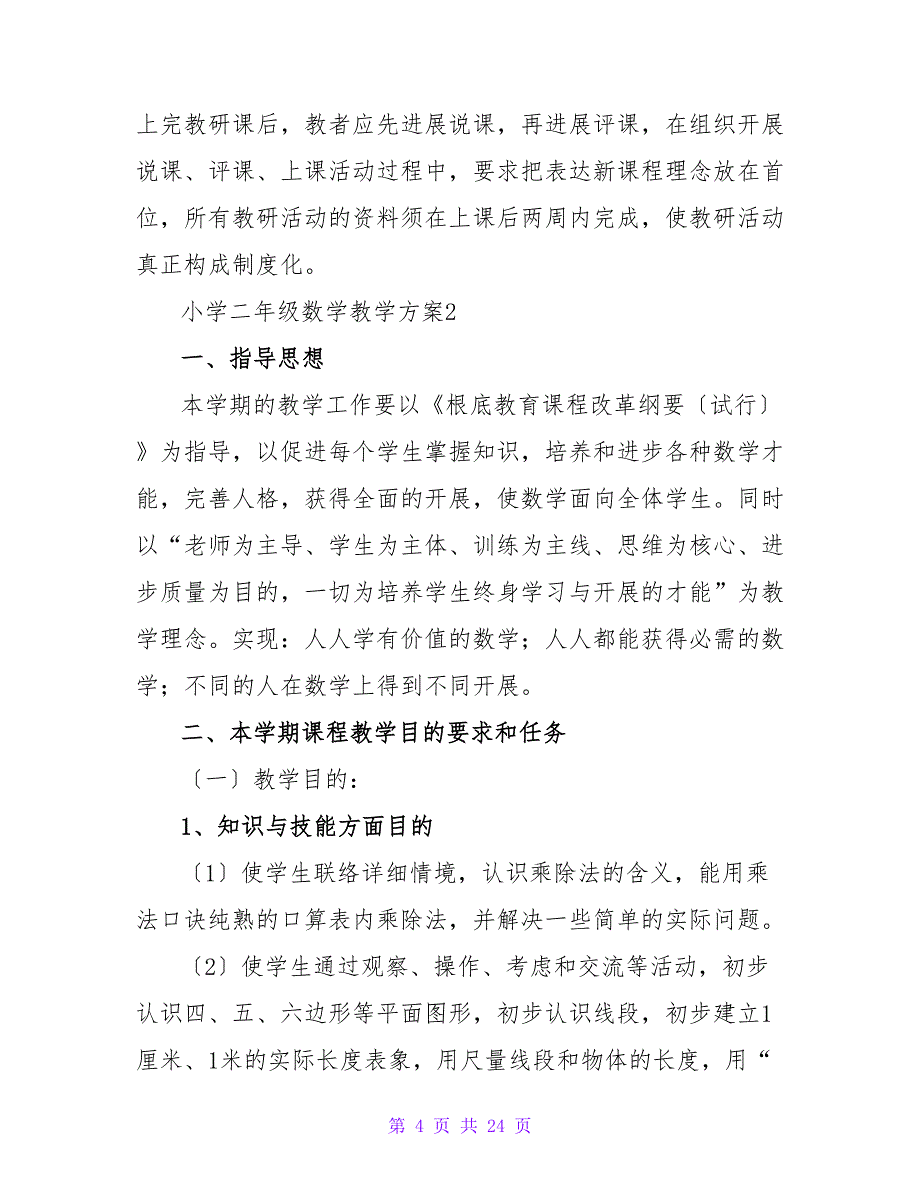 上完教研课后，教者应先进展说课，再进展评课，在组织开展说课、评课、上课活动过程中，要求把表达新课程理念放在首位，所有教研活动的资料须在上课后两周内完成，使教研活动真正构成制度化。

小学二年级数学教学方案2

一、指导思想

本学期的教学工作要以《根底教育课程改革纲要〔试行〕》为指导，以促进每个学生掌握知识，培养和进步各种数学才能，完善人格，获得全面的开展，使数学面向全体学生。同时以“老师为主导、学生为主体、训练为主线、思维为核心、进步质量为目的，一切为培养学生终身学习与开展的才能”为教学理念。实现：人人学有价值的数学；人人都能获得必需的数学；不同的人在数学上得到不同开展。

二、本学期课程教学目的要求和任务

〔一〕教学目的：

1、知识与技能方面目的

〔1〕使学生联络详细情境，认识乘除法的含义，能用乘法口诀纯熟的口算表内乘除法，并解决一些简单的实际问题。

〔2〕使学生通过观察、操作、考虑和交流等活动，初步认识四、五、六边形等平面图形，初步认识线段，初步建立1厘米、1米的实际长度表象，用尺量线段和物体的长度，用“

第 4 页 共 24 页